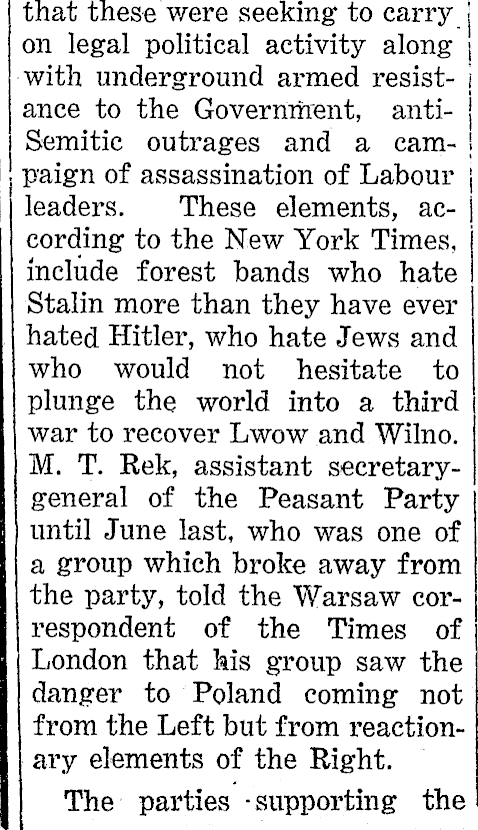 that these were seeking to carry on legal political activity along with underground armed resistance to the Government, anti-Semitic outrages and a campaign of assassination of Labour leaders. These elements, according to the New York Times, include forest bands who hate Stalin more than they have ever hated Hitler, who hate Jews and who would not hesitate to plunge the world into a third war to recover Lwow and Wilno. M. T. Rek, assistant secretary-general of the Peasant Party until June last, who was one of a group which broke away from the party, told the Warsaw correspondent of the Times of London that his group saw the danger to Poland coming not from the Left but from reactionary elements of the Right.

The parties supporting the